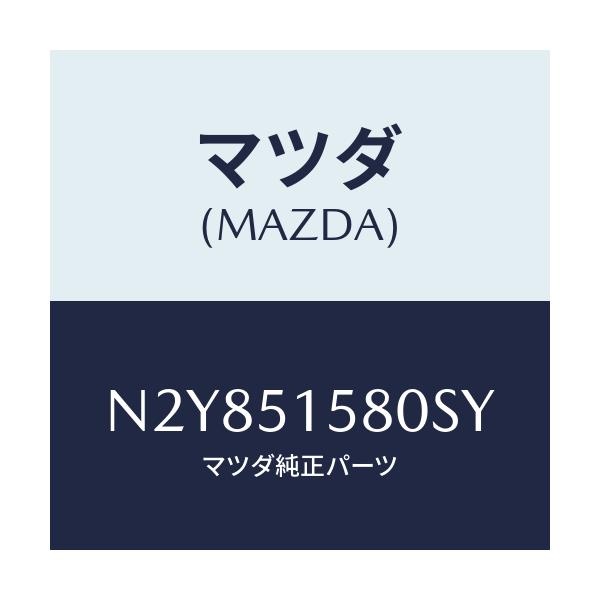 マツダ
(MAZDA)

N2Y851580SY
マツダ純正パーツ